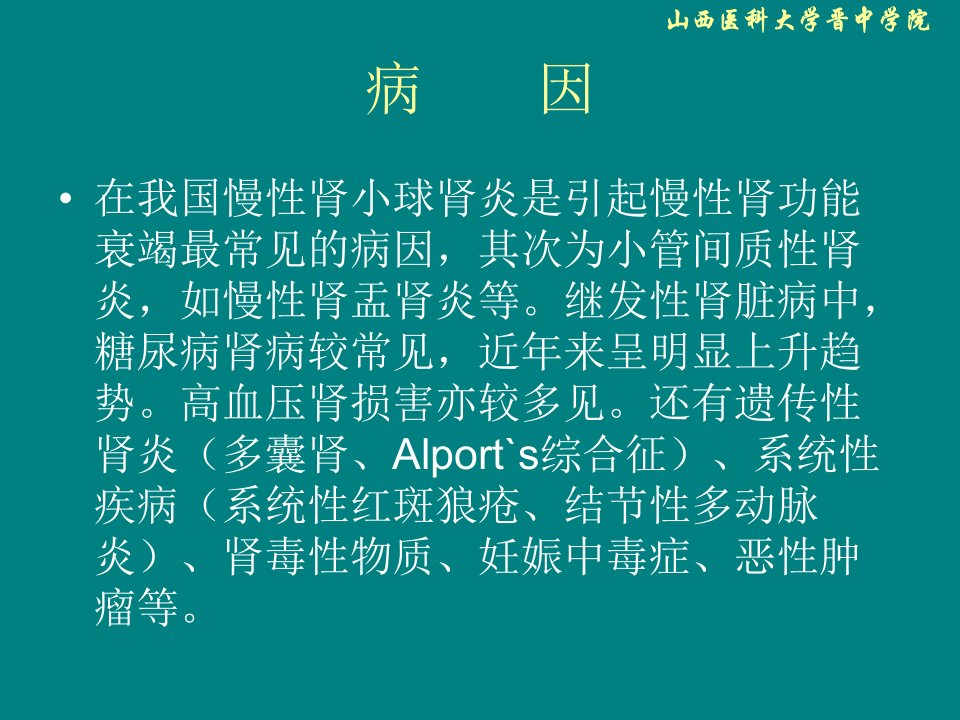 山西医科大学晋中学院

病 因

• 在我国慢性肾小球肾炎是引起慢性肾功能衰竭最常见的病因，其次为小管间质性肾炎，如慢性肾盂肾炎等。继发性肾脏病中，糖尿病肾病较常见，近年来呈明显上升趋势。高血压肾损害亦较多见。还有遗传性肾炎（多囊肾、Alport`s综合征）、系统性疾病（系统性红斑狼疮、结节性多动脉炎）、肾毒性物质、妊娠中毒症、恶性肿瘤等。